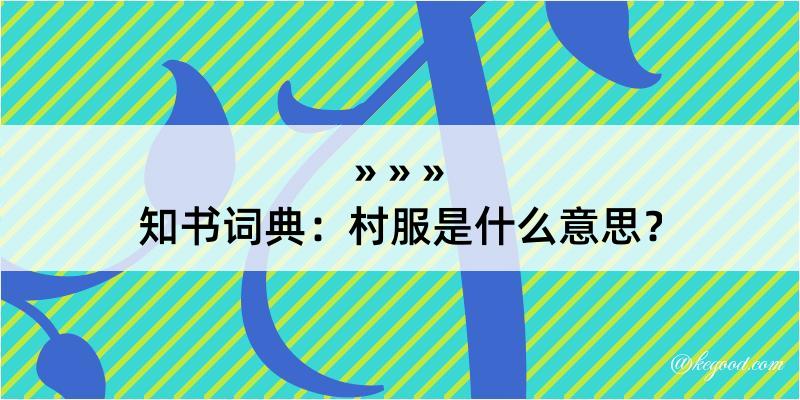 » » »

知书词典：村服是什么意思？

@kegood.com